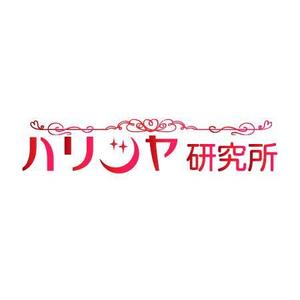 ハリツヤ研究所